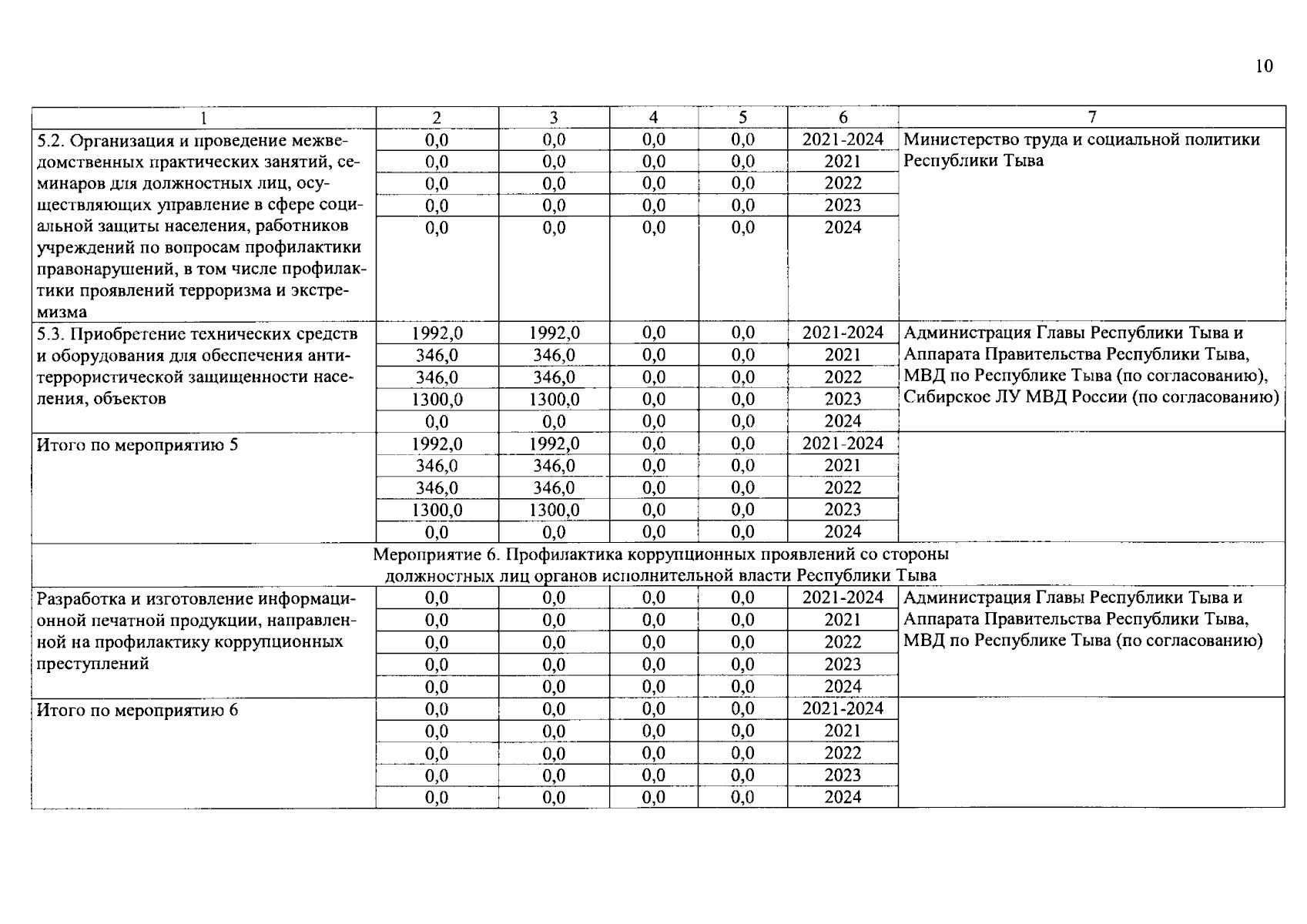 10

| 1 | 2 | 3 | 4 | 5 | 6 | 7 |
|---|---|---|---|---|---|---|
| 5.2. Организация и проведение межведомственных практических занятий, семинаров для должностных лиц, осуществляющих управление в сфере социальной защиты населения, работников учреждений по вопросам профилактики правонарушений, в том числе профилактики проявлений терроризма и экстремизма | 0,0 | 0,0 | 0,0 | 0,0 | 2021-2024 | Министерство труда и социальной политики Республики Тыва |
| | 0,0 | 0,0 | 0,0 | 0,0 | 2021 | |
| | 0,0 | 0,0 | 0,0 | 0,0 | 2022 | |
| | 0,0 | 0,0 | 0,0 | 0,0 | 2023 | |
| | 0,0 | 0,0 | 0,0 | 0,0 | 2024 | |
| 5.3. Приобретение технических средств и оборудования для обеспечения антитеррористической защищенности населения, объектов | 1992,0 | 1992,0 | 0,0 | 0,0 | 2021-2024 | Администрация Главы Республики Тыва и Аппарата Правительства Республики Тыва, МВД по Республике Тыва (по согласованию), Сибирское ЛУ МВД России (по согласованию) |
| | 346,0 | 346,0 | 0,0 | 0,0 | 2021 | |
| | 346,0 | 346,0 | 0,0 | 0,0 | 2022 | |
| | 1300,0 | 1300,0 | 0,0 | 0,0 | 2023 | |
| | 0,0 | 0,0 | 0,0 | 0,0 | 2024 | |
| Итого по мероприятию 5 | 1992,0 | 1992,0 | 0,0 | 0,0 | 2021-2024 | |
| | 346,0 | 346,0 | 0,0 | 0,0 | 2021 | |
| | 346,0 | 346,0 | 0,0 | 0,0 | 2022 | |
| | 1300,0 | 1300,0 | 0,0 | 0,0 | 2023 | |
| | 0,0 | 0,0 | 0,0 | 0,0 | 2024 | |
| Мероприятие 6. Профилактика коррупционных проявлений со стороны должностных лиц органов исполнительной власти Республики Тыва | | | | | | |
| Разработка и изготовление информационной печатной продукции, направленной на профилактику коррупционных преступлений | 0,0 | 0,0 | 0,0 | 0,0 | 2021-2024 | Администрация Главы Республики Тыва и Аппарата Правительства Республики Тыва, МВД по Республике Тыва (по согласованию) |
| | 0,0 | 0,0 | 0,0 | 0,0 | 2021 | |
| | 0,0 | 0,0 | 0,0 | 0,0 | 2022 | |
| | 0,0 | 0,0 | 0,0 | 0,0 | 2023 | |
| | 0,0 | 0,0 | 0,0 | 0,0 | 2024 | |
| Итого по мероприятию 6 | 0,0 | 0,0 | 0,0 | 0,0 | 2021-2024 | |
| | 0,0 | 0,0 | 0,0 | 0,0 | 2021 | |
| | 0,0 | 0,0 | 0,0 | 0,0 | 2022 | |
| | 0,0 | 0,0 | 0,0 | 0,0 | 2023 | |
| | 0,0 | 0,0 | 0,0 | 0,0 | 2024 | |